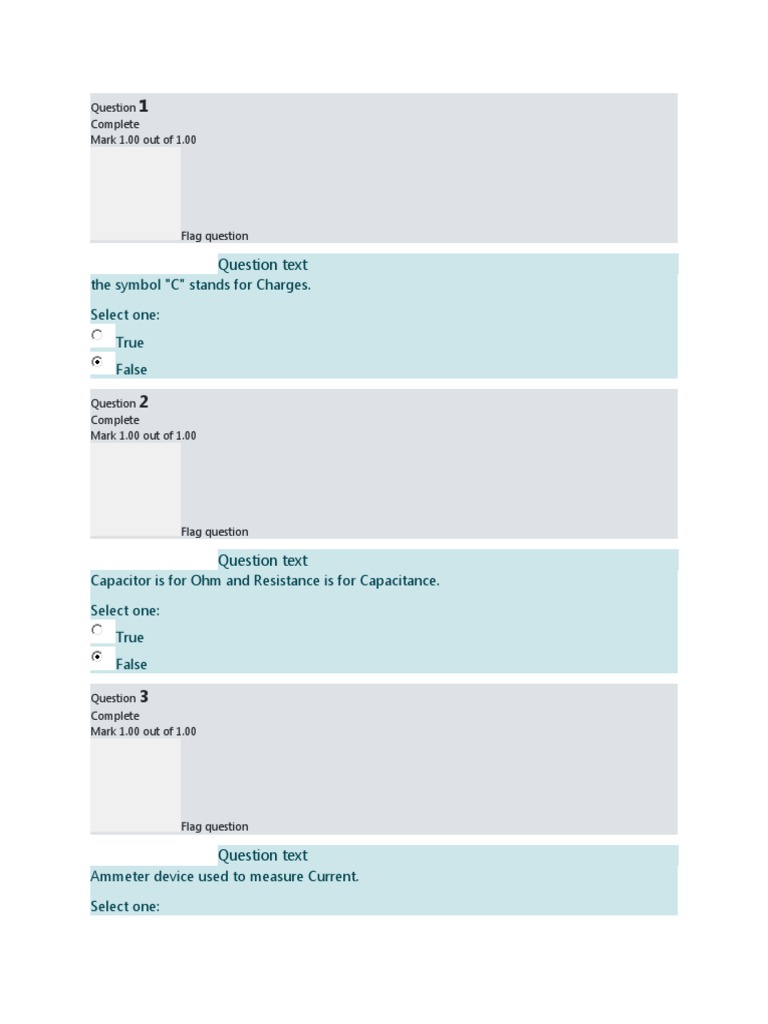 Question 1
Complete
Mark 1.00 out of 1.00

Flag question

Question text
the symbol "C" stands for Charges.

Select one:
True
False

Question 2
Complete
Mark 1.00 out of 1.00

Flag question

Question text
Capacitor is for Ohm and Resistance is for Capacitance.

Select one:
True
False

Question 3
Complete
Mark 1.00 out of 1.00

Flag question

Question text
Ammeter device used to measure Current.

Select one: